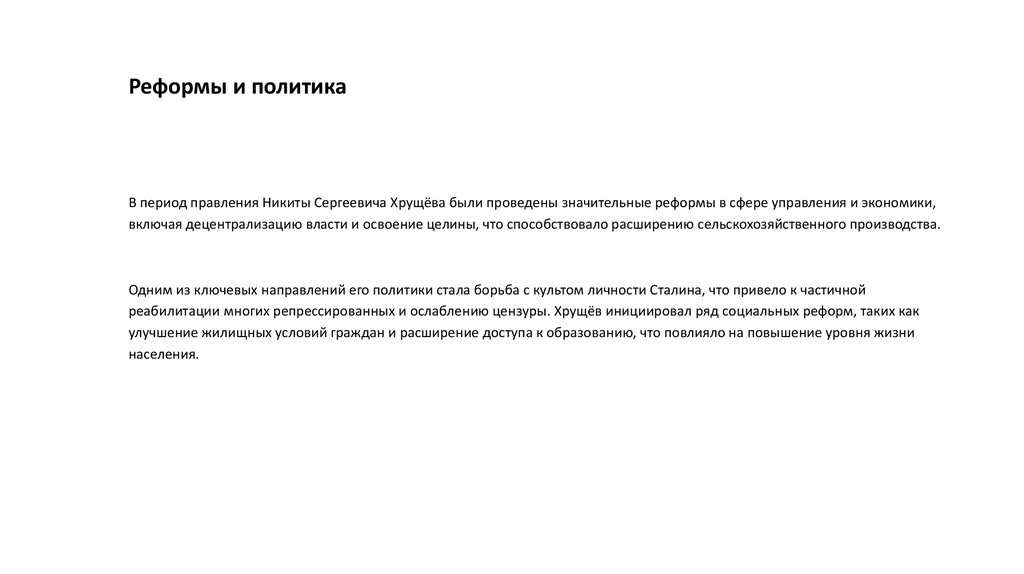 Реформы и политика

В период правления Никиты Сергеевича Хрущёва были проведены значительные реформы в сфере управления и экономики, включая децентрализацию власти и освоение целины, что способствовало расширению сельскохозяйственного производства.

Одним из ключевых направлений его политики стала борьба с культом личности Сталина, что привело к частичной реабилитации многих репрессированных и ослаблению цензуры. Хрущёв инициировал ряд социальных реформ, таких как улучшение жилищных условий граждан и расширение доступа к образованию, что повлияло на повышение уровня жизни населения.